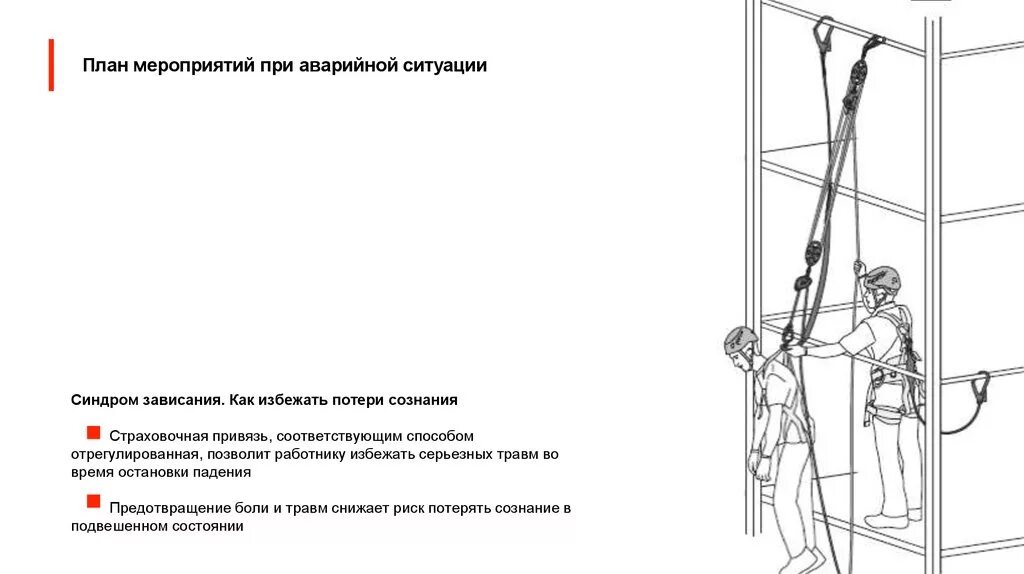 План мероприятий при аварийной ситуации

Синдром зависания. Как избежать потери сознания

Страховочная привязь, соответствующим способом отрегулированная, позволит работнику избежать серьезных травм во время остановки падения

Предотвращение боли и травм снижает риск потерять сознание в подвешенном состоянии